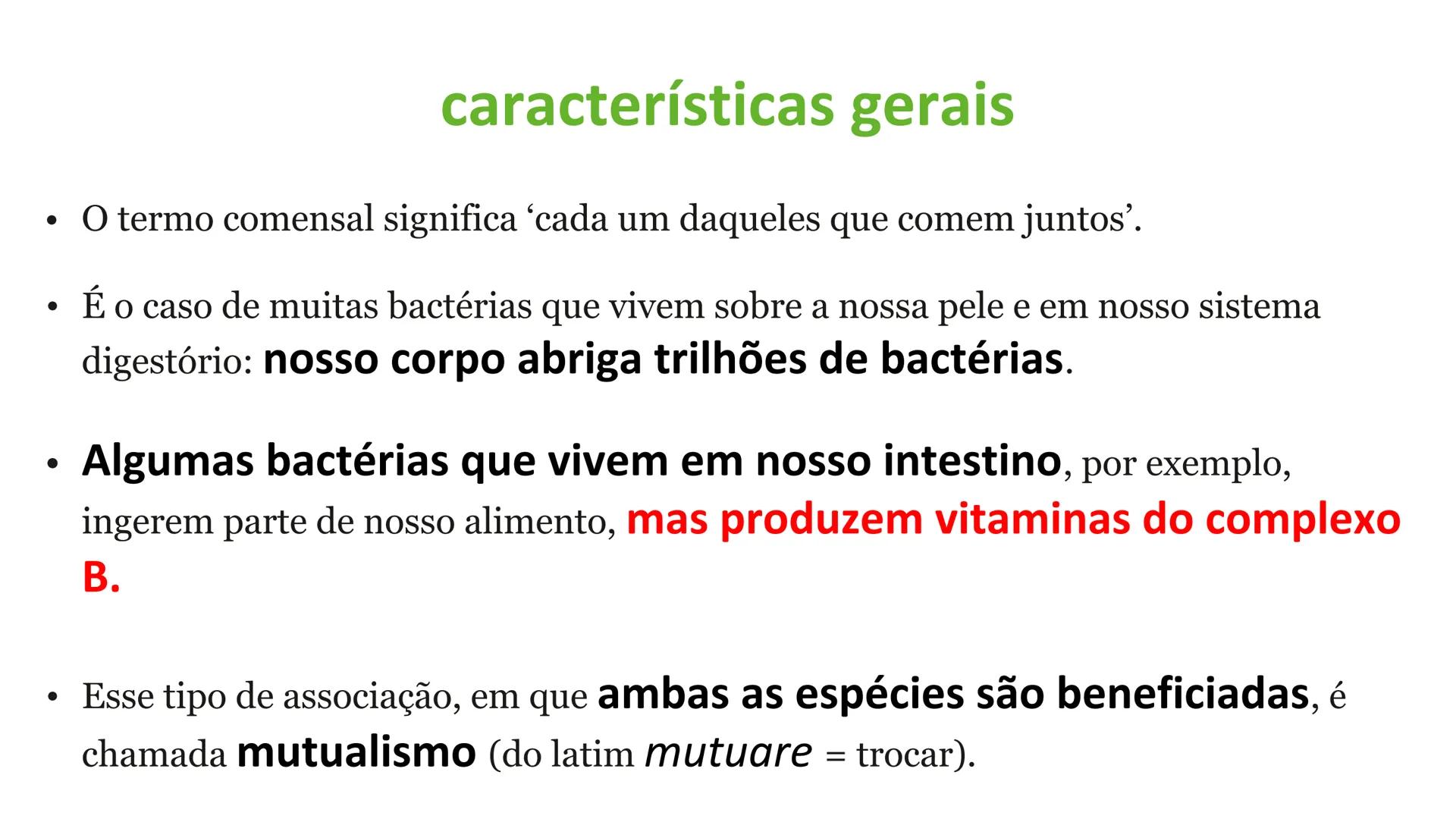 características gerais

• O termo comensal significa ‘cada um daqueles que comem juntos’.

• É o caso de muitas bactérias que vivem sobre a nossa pele e em nosso sistema digestório: nosso corpo abriga trilhões de bactérias.

• Algumas bactérias que vivem em nosso intestino, por exemplo, ingerem parte de nosso alimento, mas produzem vitaminas do complexo B.

• Esse tipo de associação, em que ambas as espécies são beneficiadas, é chamada mutualismo (do latim mutuare = trocar).